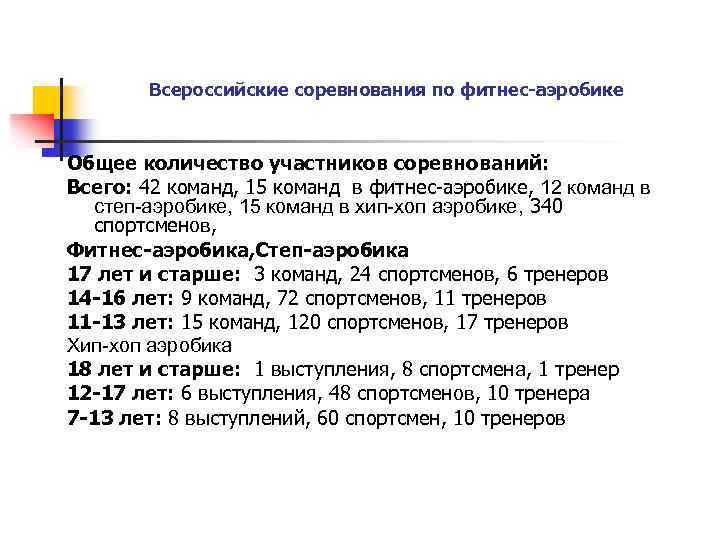 Всероссийские соревнования по фитнес-аэробике

Общее количество участников соревнований:

Всего: 42 команд, 15 команд в фитнес-аэробике, 12 команд в степ-аэробике, 15 команд в хип-хоп аэробике, 340 спортсменов,

Фитнес-аэробика,Степ-аэробика

17 лет и старше: 3 команд, 24 спортсменов, 6 тренеров

14-16 лет: 9 команд, 72 спортсменов, 11 тренеров

11-13 лет: 15 команд, 120 спортсменов, 17 тренеров

Хип-хоп аэробика

18 лет и старше: 1 выступления, 8 спортсмена, 1 тренер

12-17 лет: 6 выступления, 48 спортсменов, 10 тренера

7-13 лет: 8 выступлений, 60 спортсмен, 10 тренеров